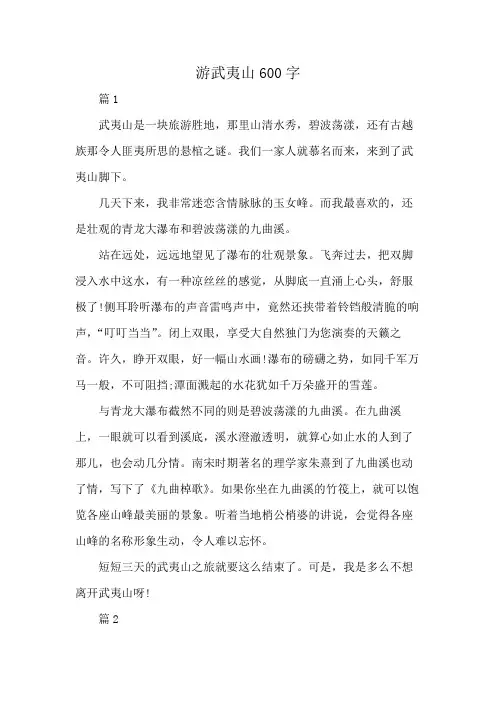 游武夷山600字

篇1

武夷山是一块旅游胜地，那里山清水秀，碧波荡漾，还有古越族那令人匪夷所思的悬棺之谜。我们一家人就慕名而来，来到了武夷山脚下。

几天下来，我非常迷恋含情脉脉的玉女峰。而我最喜欢的，还是壮观的青龙大瀑布和碧波荡漾的九曲溪。

站在远处，远远地望见了瀑布的壮观景象。飞奔过去，把双脚浸入水中这水，有一种凉丝丝的感觉，从脚底一直涌上心头，舒服极了!侧耳聆听瀑布的声音雷鸣声中，竟然还挟带着铃铛般清脆的响声，“叮叮当当”。闭上双眼，享受大自然独门为您演奏的天籁之音。许久，睁开双眼，好一幅山水画!瀑布的磅礴之势，如同千军万马一般，不可阻挡;潭面溅起的水花犹如千万朵盛开的雪莲。

与青龙大瀑布截然不同的则是碧波荡漾的九曲溪。在九曲溪上，一眼就可以看到溪底，溪水澄澈透明，就算心如止水的人到了那儿，也会动几分情。南宋时期著名的理学家朱熹到了九曲溪也动了情，写下了《九曲棹歌》。如果你坐在九曲溪的竹筏上，就可以饱览各座山峰最美丽的景象。听着当地梢公梢婆的讲说，会觉得各座山峰的名称形象生动，令人难以忘怀。

短短三天的武夷山之旅就要这么结束了。可是，我是多么不想离开武夷山呀!

篇2